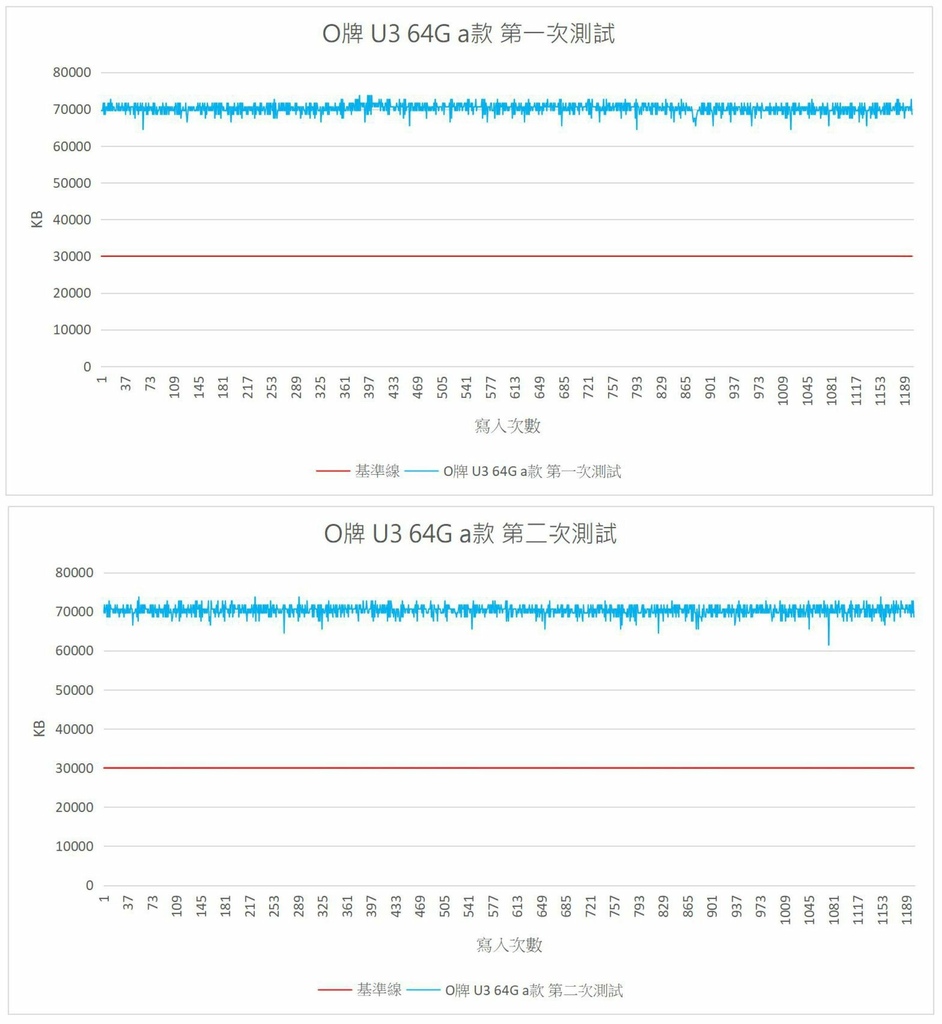 O牌 U3 64G a款 第一次測試

80000
70000
60000
50000
40000
30000
20000
10000
0

KB

1 37 73 109 145 181 217 253 289 325 361 397 433 469 505 541 577 613 649 685 721 757 793 829 865 901 937 973 1009 1045 1081 1117 1153 1189

寫入次數

基準線 O牌 U3 64G a款 第一次測試

O牌 U3 64G a款 第二次測試

80000
70000
60000
50000
40000
30000
20000
10000
0

KB

1 37 73 109 145 181 217 253 289 325 361 397 433 469 505 541 577 613 649 685 721 757 793 829 865 901 937 973 1009 1045 1081 1117 1153 1189

寫入次數

基準線 O牌 U3 64G a款 第二次測試